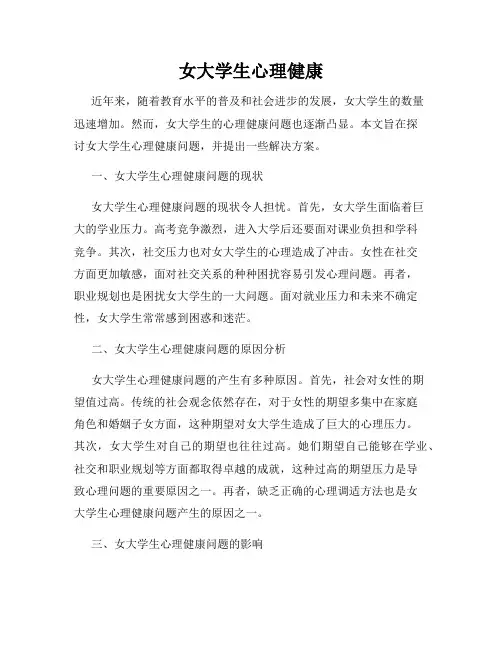 女大学生心理健康

近年来，随着教育水平的普及和社会进步的发展，女大学生的数量迅速增加。然而，女大学生的心理健康问题也逐渐凸显。本文旨在探讨女大学生心理健康问题，并提出一些解决方案。

一、女大学生心理健康问题的现状

女大学生心理健康问题的现状令人担忧。首先，女大学生面临着巨大的学业压力。高考竞争激烈，进入大学后还要面对课业负担和学科竞争。其次，社交压力也对女大学生的心理造成了冲击。女性在社交方面更加敏感，面对社交关系的种种困扰容易引发心理问题。再者，职业规划也是困扰女大学生的一大问题。面对就业压力和未来不确定性，女大学生常常感到困惑和迷茫。

二、女大学生心理健康问题的原因分析

女大学生心理健康问题的产生有多种原因。首先，社会对女性的期望值过高。传统的社会观念依然存在，对于女性的期望多集中在家庭角色和婚姻子女方面，这种期望对女大学生造成了巨大的心理压力。其次，女大学生对自己的期望也往往过高。她们期望自己能够在学业、社交和职业规划等方面都取得卓越的成就，这种过高的期望压力是导致心理问题的重要原因之一。再者，缺乏正确的心理调适方法也是女大学生心理健康问题产生的原因之一。

三、女大学生心理健康问题的影响